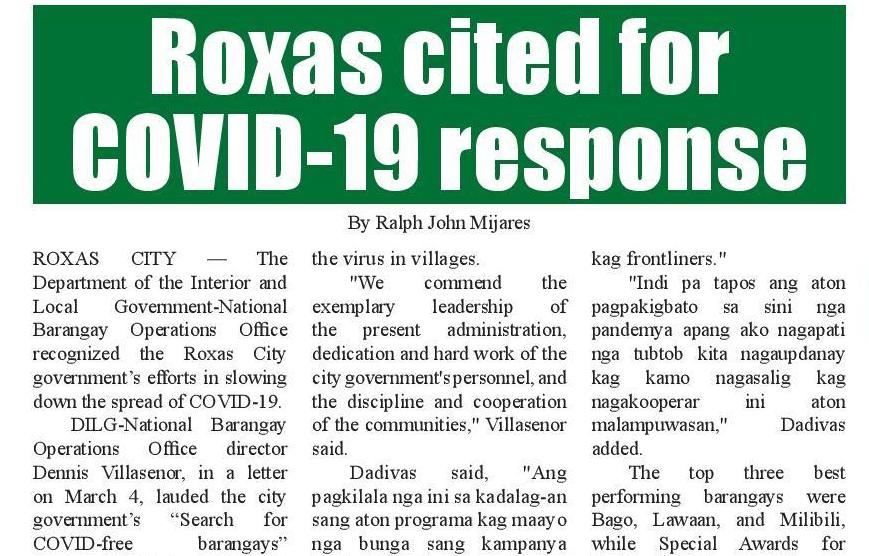 Roxas cited for COVID-19 response

By Ralph John Mijares

ROXAS CITY — The Department of the Interior and Local Government-National Barangay Operations Office recognized the Roxas City government's efforts in slowing down the spread of COVID-19.

DILG-National Barangay Operations Office director Dennis Villasenor, in a letter on March 4, lauded the city government's "Search for COVID-free barangays"

the virus in villages.

"We commend the exemplary leadership of the present administration, dedication and hard work of the city government's personnel, and the discipline and cooperation of the communities," Villasenor said.

Dadivas said, "Ang pagkilala nga ini sa kadalag-an sang aton programa kag maayo nga bunga sang kampanya

kag frontliners."

"Indi pa tapos ang aton pagpakigbato sa sini nga pandemya apang ako nagapati nga tubtob kita nagaupdanay kag kamo nagasalig kag nagakooperar ini aton malampuwasan," Dadivas added.

The top three best performing barangays were Bago, Lawaan, and Milibili, while Special Awards for